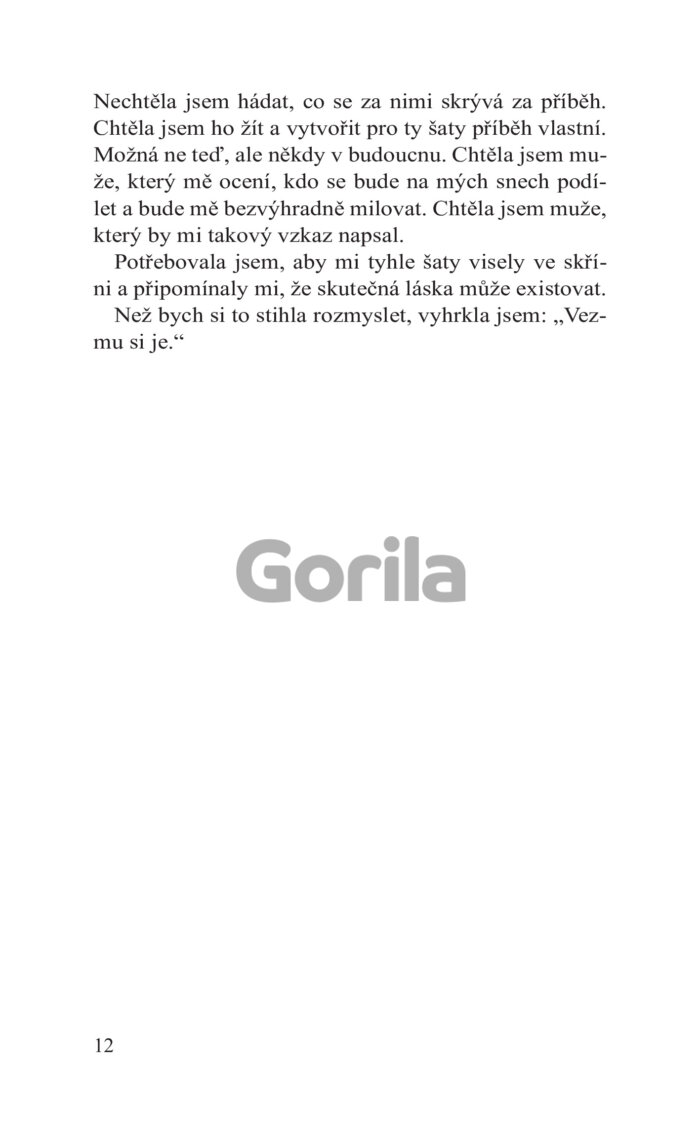 Nechtěla jsem hádat, co se za nimi skrývá za příběh. Chtěla jsem ho žít a vytvořit pro ty šaty příběh vlastní. Možná ne teď, ale někdy v budoucnu. Chtěla jsem muže, který mě ocení, kdo se bude na mých snech podílet a bude mě bezvýhradně milovat. Chtěla jsem muže, který by mi takový vzkaz napsal.

Potřebovala jsem, aby mi tyhle šaty visely ve skříni a připomínaly mi, že skutečná láska může existovat.

Než bych si to stihla rozmyslet, vyhrkla jsem: „Vezmu si je.“

12

Gorila